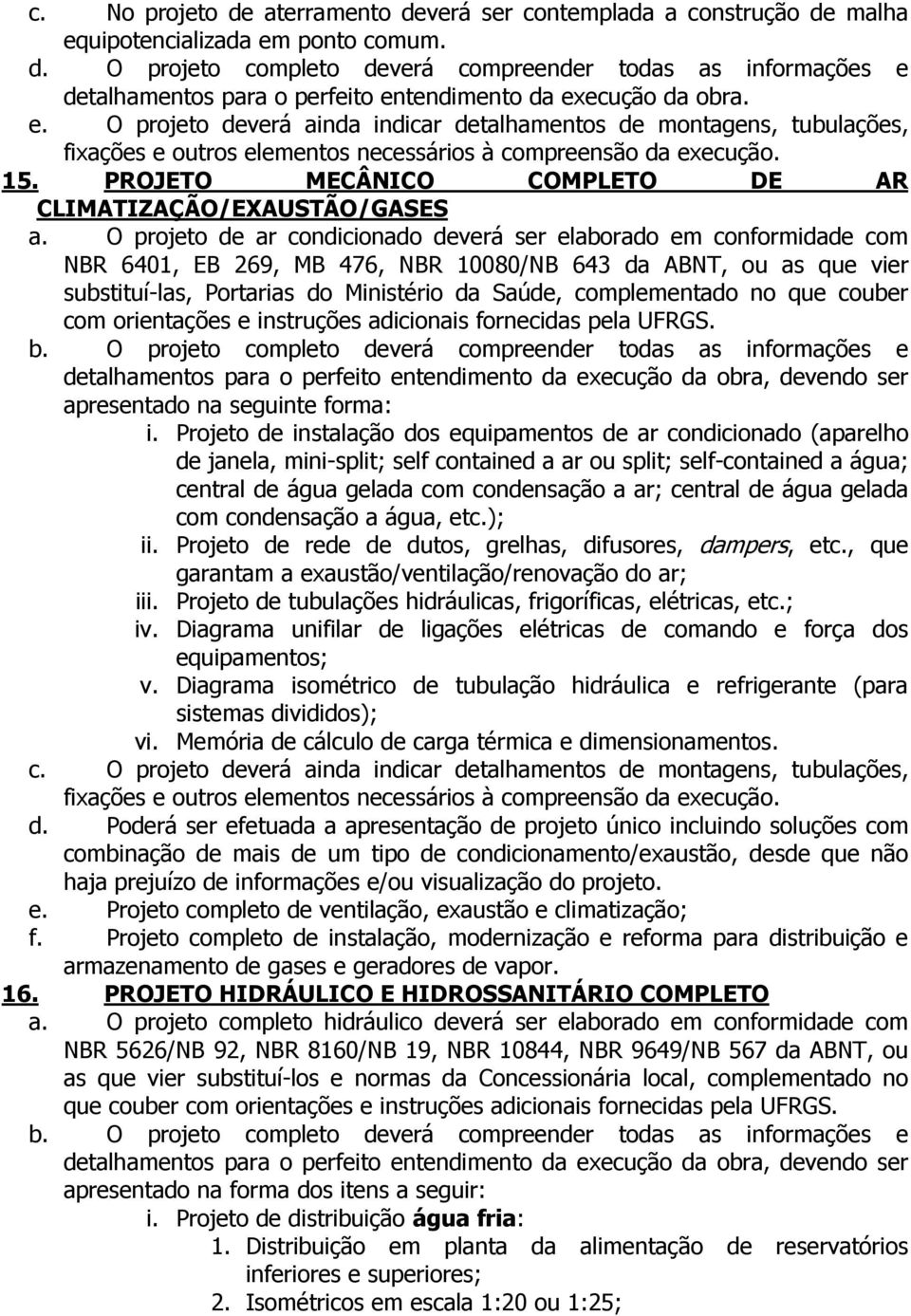 c. No projeto de aterramento deverá ser contemplada a construção de malha equipotencializada em ponto comum.
d. O projeto completo deverá compreender todas as informações e detalhamentos para o perfeito entendimento da execução da obra.
e. O projeto deverá ainda indicar detalhamentos de montagens, tubulações, fixações e outros elementos necessários à compreensão da execução.
15. PROJETO MECÂNICO COMPLETO DE AR CLIMATIZAÇÃO/EXAUSTÃO/GASES
a. O projeto de ar condicionado deverá ser elaborado em conformidade com NBR 6401, EB 269, MB 476, NBR 10080/NB 643 da ABNT, ou as que vier substituí-las, Portarias do Ministério da Saúde, complementado no que couber com orientações e instruções adicionais fornecidas pela UFRGS.
b. O projeto completo deverá compreender todas as informações e detalhamentos para o perfeito entendimento da execução da obra, devendo ser apresentado na seguinte forma:
i. Projeto de instalação dos equipamentos de ar condicionado (aparelho de janela, mini-split; self contained a ar ou split; self-contained a água; central de água gelada com condensação a ar; central de água gelada com condensação a água, etc.);
ii. Projeto de rede de dutos, grelhas, difusores, dampers, etc., que garantam a exaustão/ventilação/renovação do ar;
iii. Projeto de tubulações hidráulicas, frigoríficas, elétricas, etc.;
iv. Diagrama unifilar de ligações elétricas de comando e força dos equipamentos;
v. Diagrama isométrico de tubulação hidráulica e refrigerante (para sistemas divididos);
vi. Memória de cálculo de carga térmica e dimensionamentos.
c. O projeto deverá ainda indicar detalhamentos de montagens, tubulações, fixações e outros elementos necessários à compreensão da execução.
d. Poderá ser efetuada a apresentação de projeto único incluindo soluções com combinação de mais de um tipo de condicionamento/exaustão, desde que não haja prejuízo de informações e/ou visualização do projeto.
e. Projeto completo de ventilação, exaustão e climatização;
f. Projeto completo de instalação, modernização e reforma para distribuição e armazenamento de gases e geradores de vapor.
16. PROJETO HIDRÁULICO E HIDROSSANITÁRIO COMPLETO
a. O projeto completo hidráulico deverá ser elaborado em conformidade com NBR 5626/NB 92, NBR 8160/NB 19, NBR 10844, NBR 9649/NB 567 da ABNT, ou as que vier substituí-los e normas da Concessionária local, complementado no que couber com orientações e instruções adicionais fornecidas pela UFRGS.
b. O projeto completo deverá compreender todas as informações e detalhamentos para o perfeito entendimento da execução da obra, devendo ser apresentado na forma dos itens a seguir:
i. Projeto de distribuição água fria:
1. Distribuição em planta da alimentação de reservatórios inferiores e superiores;
2. Isométricos em escala 1:20 ou 1:25;